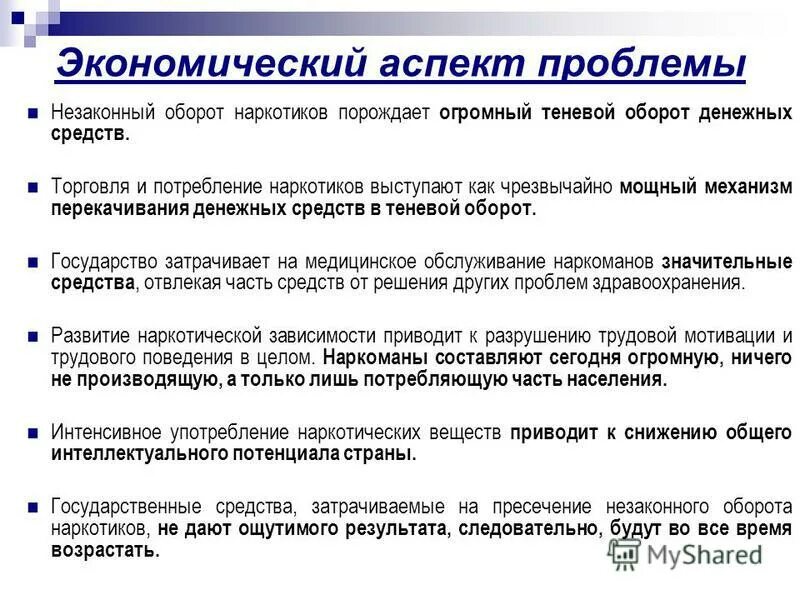 Экономический аспект проблемы

Незаконный оборот наркотиков порождает огромный теневой оборот денежных средств.

Торговля и потребление наркотиков выступают как чрезвычайно мощный механизм перекачивания денежных средств в теневой оборот.

Государство затрачивает на медицинское обслуживание наркоманов значительные средства, отвлекая часть средств от решения других проблем здравоохранения.

Развитие наркотической зависимости приводит к разрушению трудовой мотивации и трудового поведения в целом. Наркоманы составляют сегодня огромную, ничего не производящую, а только лишь потребляющую часть населения.

Интенсивное употребление наркотических веществ приводит к снижению общего интеллектуального потенциала страны.

Государственные средства, затрачиваемые на пресечение незаконного оборота наркотиков, не дают ощутимого результата, следовательно, будут во все время возрастать.

MyShared